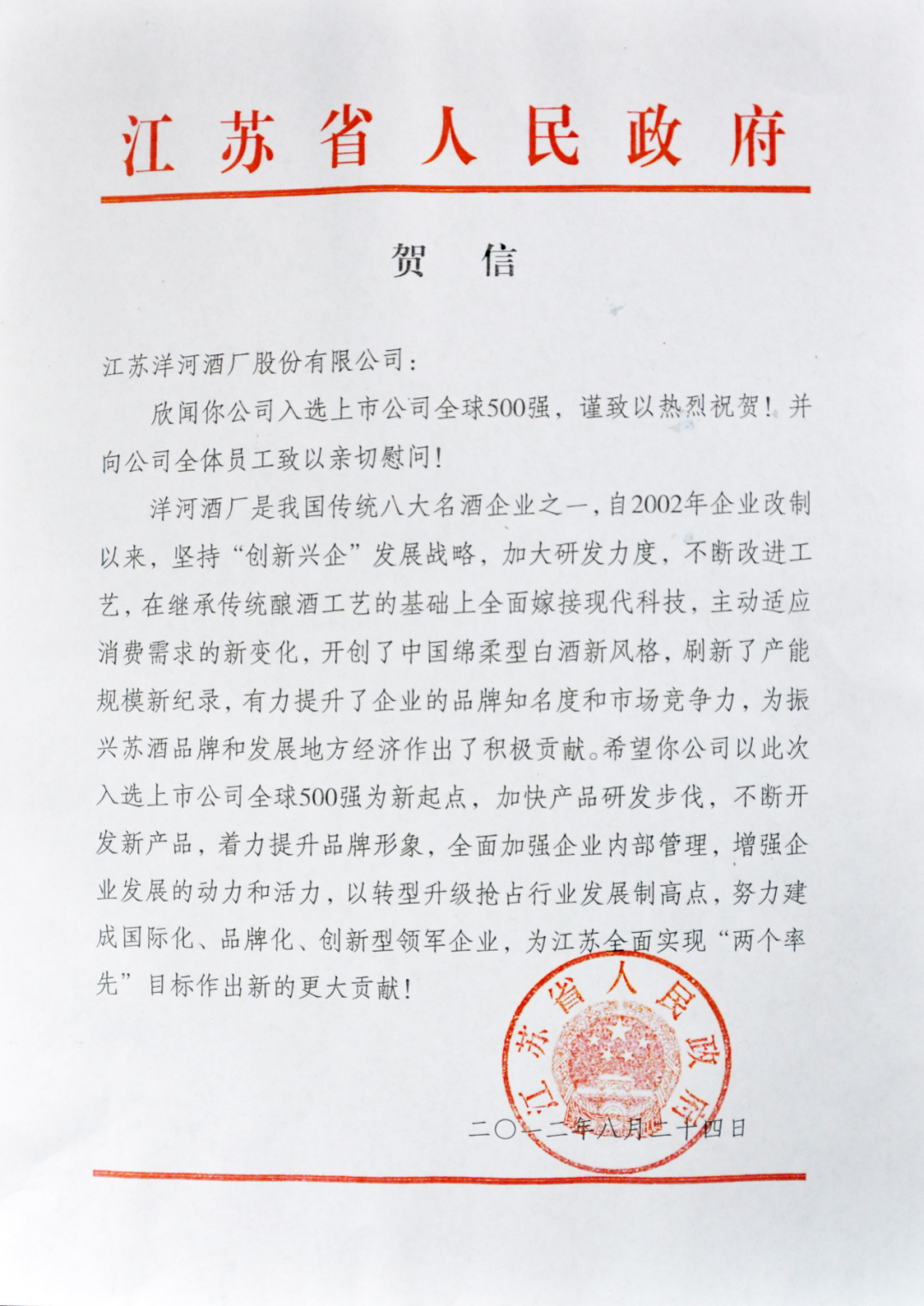 江苏省人民政府

贺　信

江苏洋河酒厂股份有限公司：

欣闻你公司入选上市公司全球500强，谨致以热烈祝贺！并向公司全体员工致以亲切慰问！

洋河酒厂是我国传统八大名酒企业之一，自2002年企业改制以来，坚持“创新兴企”发展战略，加大研发力度，不断改进工艺，在继承传统酿酒工艺的基础上全面嫁接现代科技，主动适应消费需求的新变化，开创了中国绵柔型白酒新风格，刷新了产能规模新纪录，有力提升了企业的品牌知名度和市场竞争力，为振兴苏酒品牌和发展地方经济作出了积极贡献。希望你公司以此次入选上市公司全球500强为新起点，加快产品研发步伐，不断开发新产品，着力提升品牌形象，全面加强企业内部管理，增强企业发展的动力和活力，以转型升级抢占行业发展制高点，努力建成国际化、品牌化、创新型领军企业，为江苏全面实现“两个率先”目标作出新的更大贡献！

江苏省人民政府

二〇一二年八月二十四日